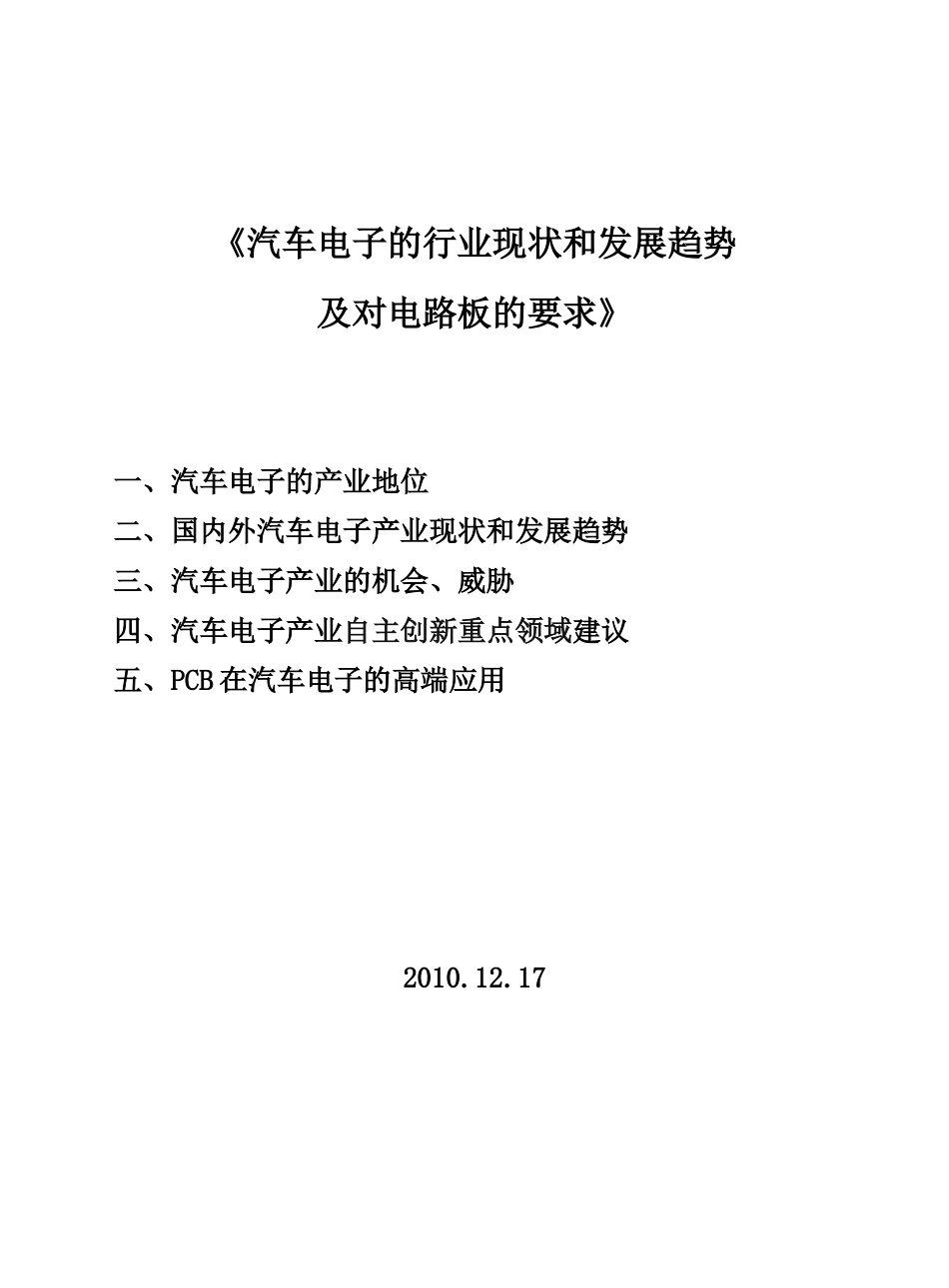 《汽车电子的行业现状和发展趋势
及对电路板的要求》

一、汽车电子的产业地位
二、国内外汽车电子产业现状和发展趋势
三、汽车电子产业的机会、威胁
四、汽车电子产业自主创新重点领域建议
五、PCB在汽车电子的高端应用

2010.12.17